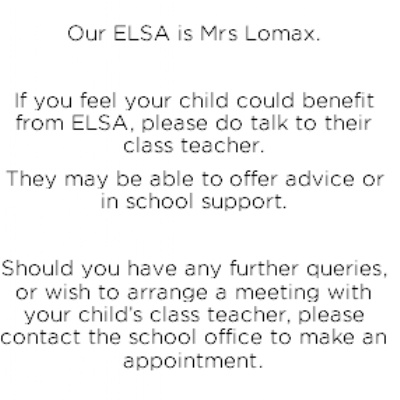 Our ELSA is Mrs Lomax.

If you feel your child could benefit from ELSA, please do talk to their class teacher.

They may be able to offer advice or in school support.

Should you have any further queries, or wish to arrange a meeting with your child's class teacher, please contact the school office to make an appointment.